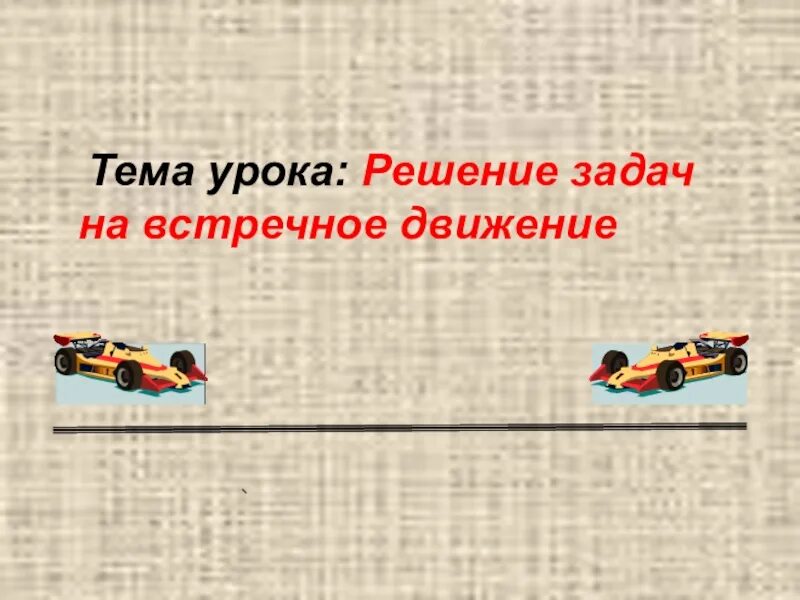 Тема урока: Решение задач на встречное движение